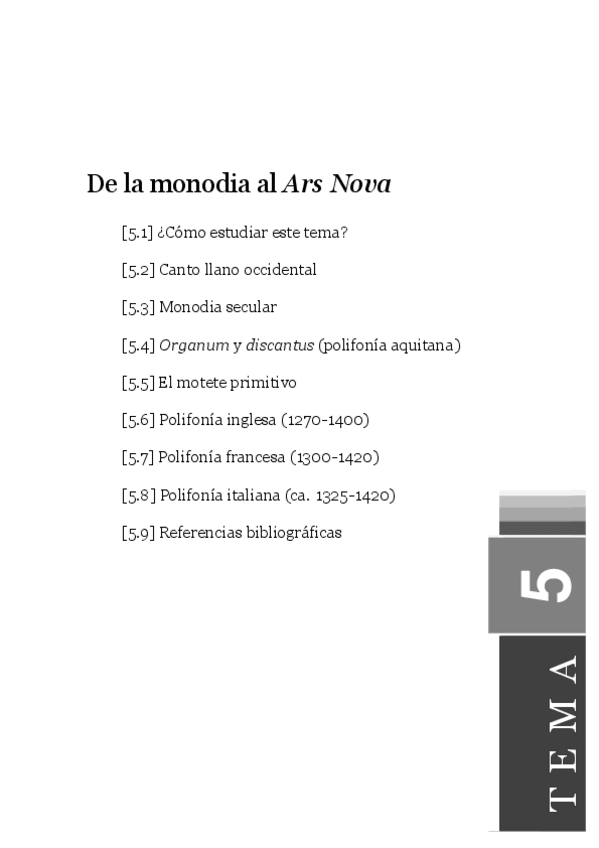 De la monodia al Ars Nova

[5.1] ¿Cómo estudiar este tema?

[5.2] Canto llano occidental

[5.3] Monodia secular

[5.4] Organum y discantus (polifonía aquitana)

[5.5] El motete primitivo

[5.6] Polifonía inglesa (1270-1400)

[5.7] Polifonía francesa (1300-1420)

[5.8] Polifonía italiana (ca. 1325-1420)

[5.9] Referencias bibliográficas

5

TEMA